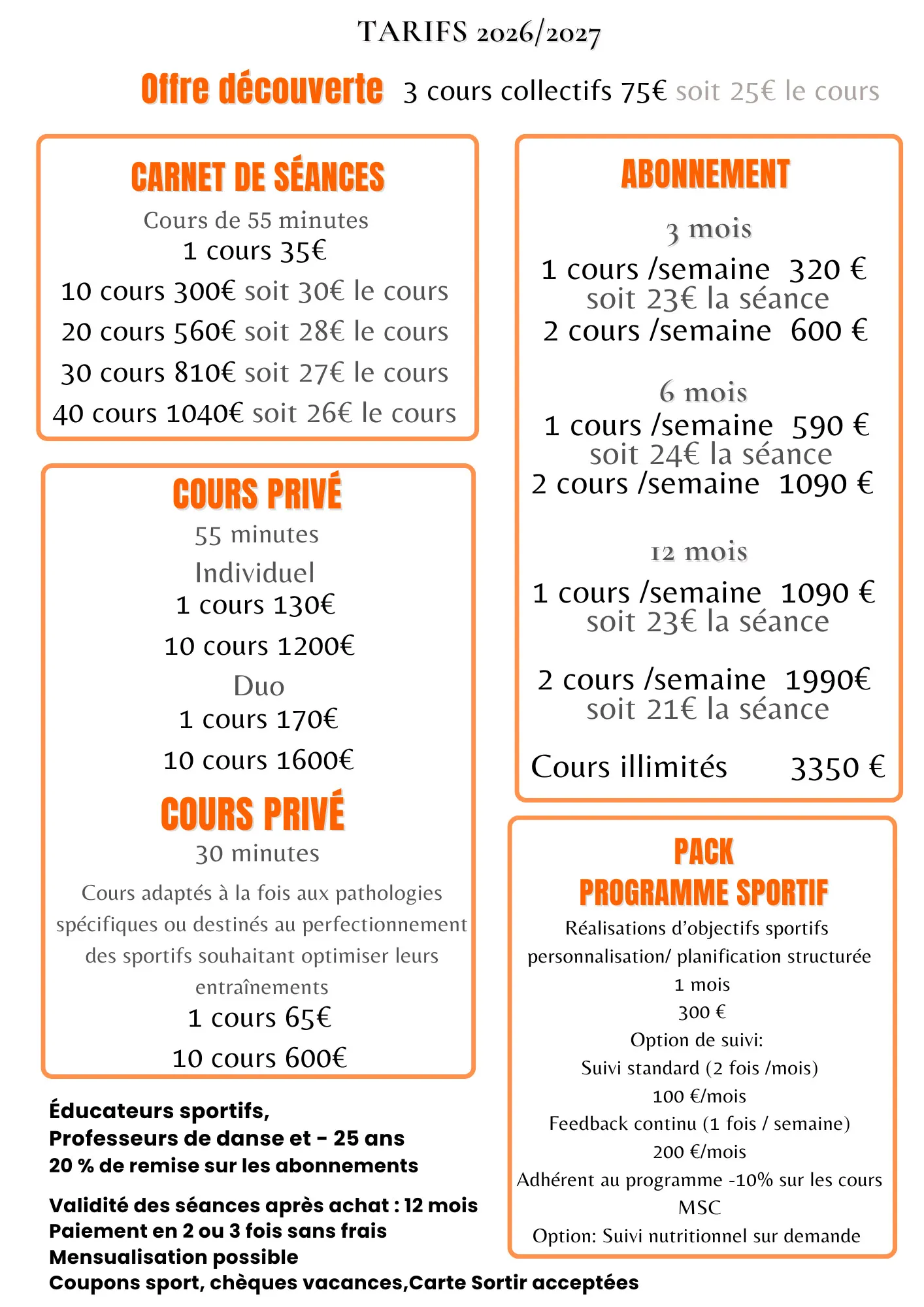 TARIFS 2026/2027

Offre découverte 3 cours collectifs 75€ soit 25€ le cours

CARNET DE SÉANCES

Cours de 55 minutes
1 cours 35€
10 cours 300€ soit 30€ le cours
20 cours 560€ soit 28€ le cours
30 cours 810€ soit 27€ le cours
40 cours 1040€ soit 26€ le cours

COURS PRIVÉ

55 minutes
Individuel
1 cours 130€
10 cours 1200€
Duo
1 cours 170€
10 cours 1600€

COURS PRIVÉ

30 minutes

Cours adaptés à la fois aux pathologies spécifiques ou destinés au perfectionnement des sportifs souhaitant optimiser leurs entraînements

1 cours 65€
10 cours 600€

Éducateurs sportifs,
Professeurs de danse et - 25 ans
20 % de remise sur les abonnements

Validité des séances après achat : 12 mois
Paiement en 2 ou 3 fois sans frais
Mensualisation possible
Coupons sport, chèques vacances,Carte Sortir acceptées

ABONNEMENT

3 mois
1 cours /semaine 320 €
soit 23€ la séance
2 cours /semaine 600 €

6 mois
1 cours /semaine 590 €
soit 24€ la séance
2 cours /semaine 1090 €

12 mois
1 cours /semaine 1090 €
soit 23€ la séance

2 cours /semaine 1990€
soit 21€ la séance

Cours illimités 3350 €

PACK
PROGRAMME SPORTIF
Réalisations d'objectifs sportifs
personnalisation/ planification structurée
1 mois
300 €
Option de suivi:
Suivi standard (2 fois /mois)
100 €/mois
Feedback continu (1 fois / semaine)
200 €/mois
Adhérent au programme -10% sur les cours MSC
Option: Suivi nutritionnel sur demande